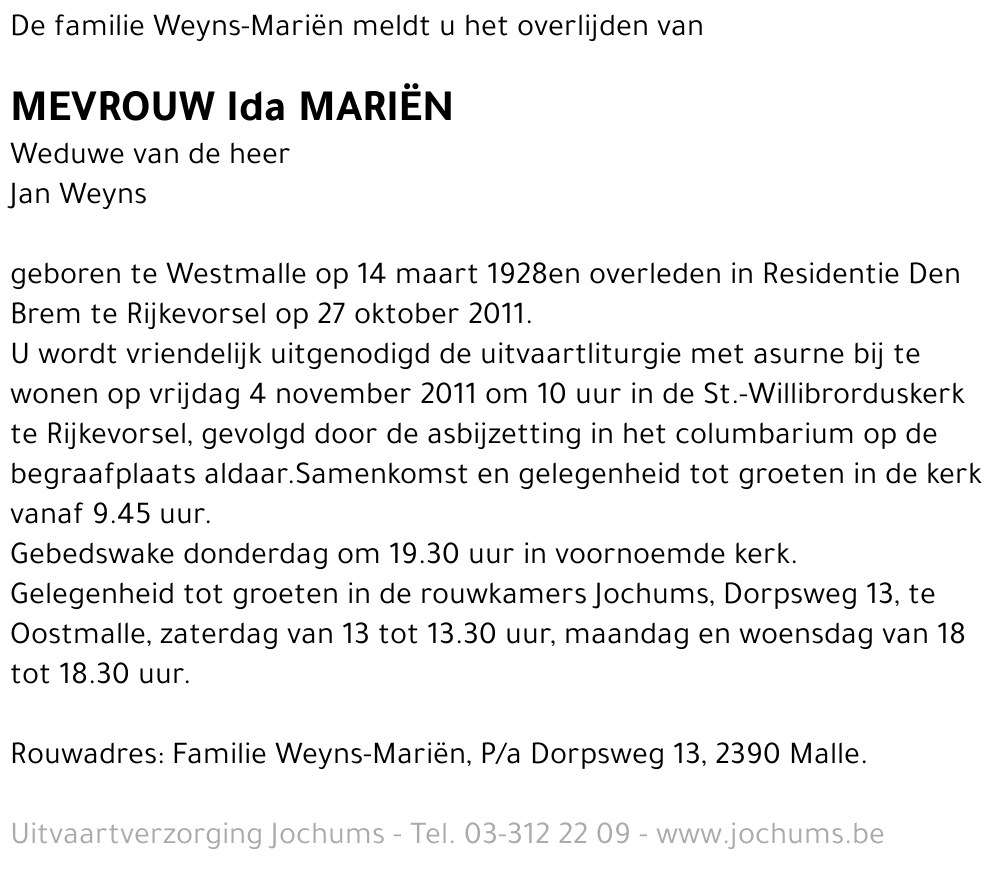 De familie Weyns-Mariën meldt u het overlijden van

MEVROUW Ida MARIËN

Weduwe van de heer
Jan Weyns

geboren te Westmalle op 14 maart 1928en overleden in Residentie Den Brem te Rijkevorsel op 27 oktober 2011.
U wordt vriendelijk uitgenodigd de uitvaartliturgie met asurne bij te wonen op vrijdag 4 november 2011 om 10 uur in de St.-Willibrorduskerk te Rijkevorsel, gevolgd door de asbijzetting in het columbarium op de begraafplaats aldaar.Samenkomst en gelegenheid tot groeten in de kerk vanaf 9.45 uur.
Gebedswake donderdag om 19.30 uur in voornoemde kerk.
Gelegenheid tot groeten in de rouwkamers Jochums, Dorpsweg 13, te Oostmalle, zaterdag van 13 tot 13.30 uur, maandag en woensdag van 18 tot 18.30 uur.

Rouwadres: Familie Weyns-Mariën, P/a Dorpsweg 13, 2390 Malle.

Uitvaartverzorging Jochums - Tel. 03-312 22 09 - www.jochums.be